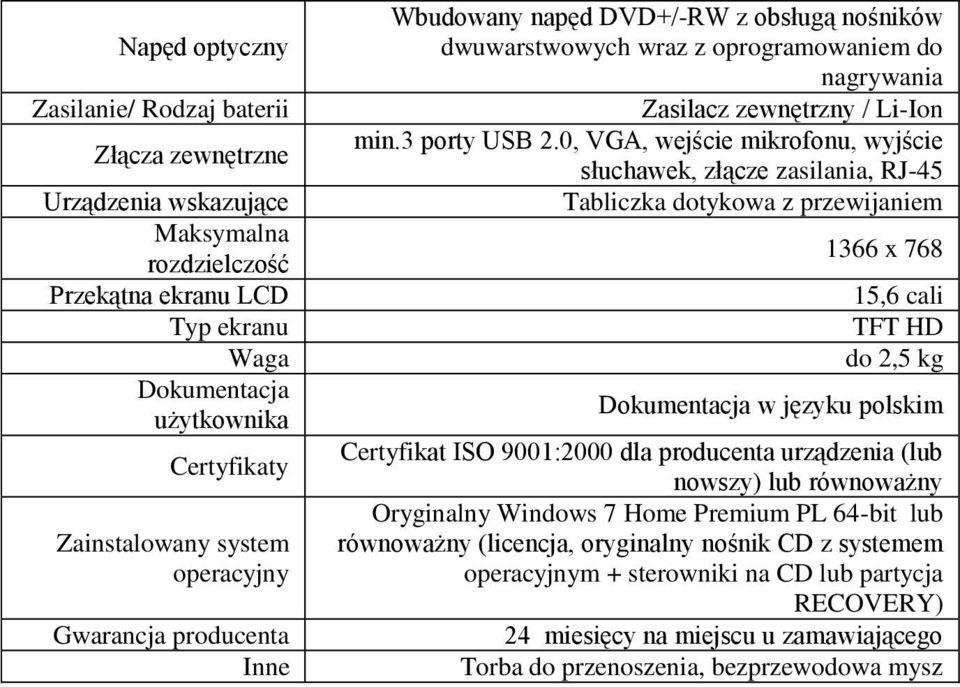 | | |
|---|---|
| Napęd optyczny | Wbudowany napęd DVD+/-RW z obsługą nośników dwuwarstwowych wraz z oprogramowaniem do nagrywania |
| Zasilanie/ Rodzaj baterii | Zasilacz zewnętrzny / Li-Ion |
| Złącza zewnętrzne | min.3 porty USB 2.0, VGA, wejście mikrofonu, wyjście słuchawek, złącze zasilania, RJ-45 |
| Urządzenia wskazujące | Tabliczka dotykowa z przewijaniem |
| Maksymalna rozdzielczość | 1366 x 768 |
| Przekątna ekranu LCD | 15,6 cali |
| Typ ekranu | TFT HD |
| Waga | do 2,5 kg |
| Dokumentacja użytkownika | Dokumentacja w języku polskim |
| Certyfikaty | Certyfikat ISO 9001:2000 dla producenta urządzenia (lub nowszy) lub równoważny |
| Zainstalowany system operacyjny | Oryginalny Windows 7 Home Premium PL 64-bit lub równoważny (licencja, oryginalny nośnik CD z systemem operacyjnym + sterowniki na CD lub partycja RECOVERY) |
| Gwarancja producenta | 24 miesięcy na miejscu u zamawiającego |
| Inne | Torba do przenoszenia, bezprzewodowa mysz |